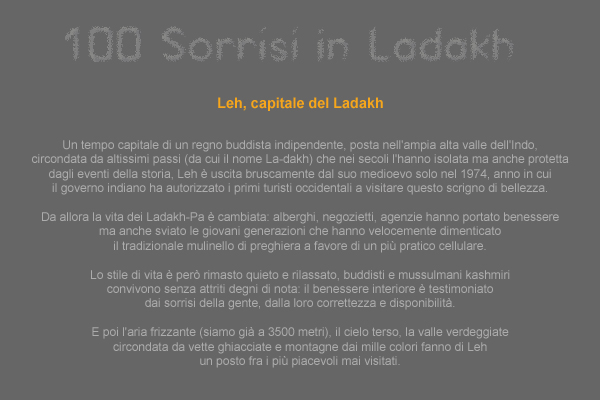 100 Sorrisi in Ladakh

Leh, capitale del Ladakh

Un tempo capitale di un regno buddista indipendente, posta nell'ampia alta valle dell'Indo, circondata da altissimi passi (da cui il nome La-dakh) che nei secoli l'hanno isolata ma anche protetta dagli eventi della storia, Leh è uscita bruscamente dal suo medioevo solo nel 1974, anno in cui il governo indiano ha autorizzato i primi turisti occidentali a visitare questo scrigno di bellezza.

Da allora la vita dei Ladakh-Pa è cambiata: alberghi, negozietti, agenzie hanno portato benessere ma anche sviato le giovani generazioni che hanno velocemente dimenticato il tradizionale mulinello di preghiera a favore di un più pratico cellulare.

Lo stile di vita è però rimasto quieto e rilassato, buddisti e mussulmani kashmiri convivono senza attriti degni di nota: il benessere interiore è testimoniato dai sorrisi della gente, dalla loro correttezza e disponibilità.

E poi l'aria frizzante (siamo già a 3500 metri), il cielo terso, la valle verdeggiate circondata da vette ghiacciate e montagne dai mille colori fanno di Leh un posto fra i più piacevoli mai visitati.